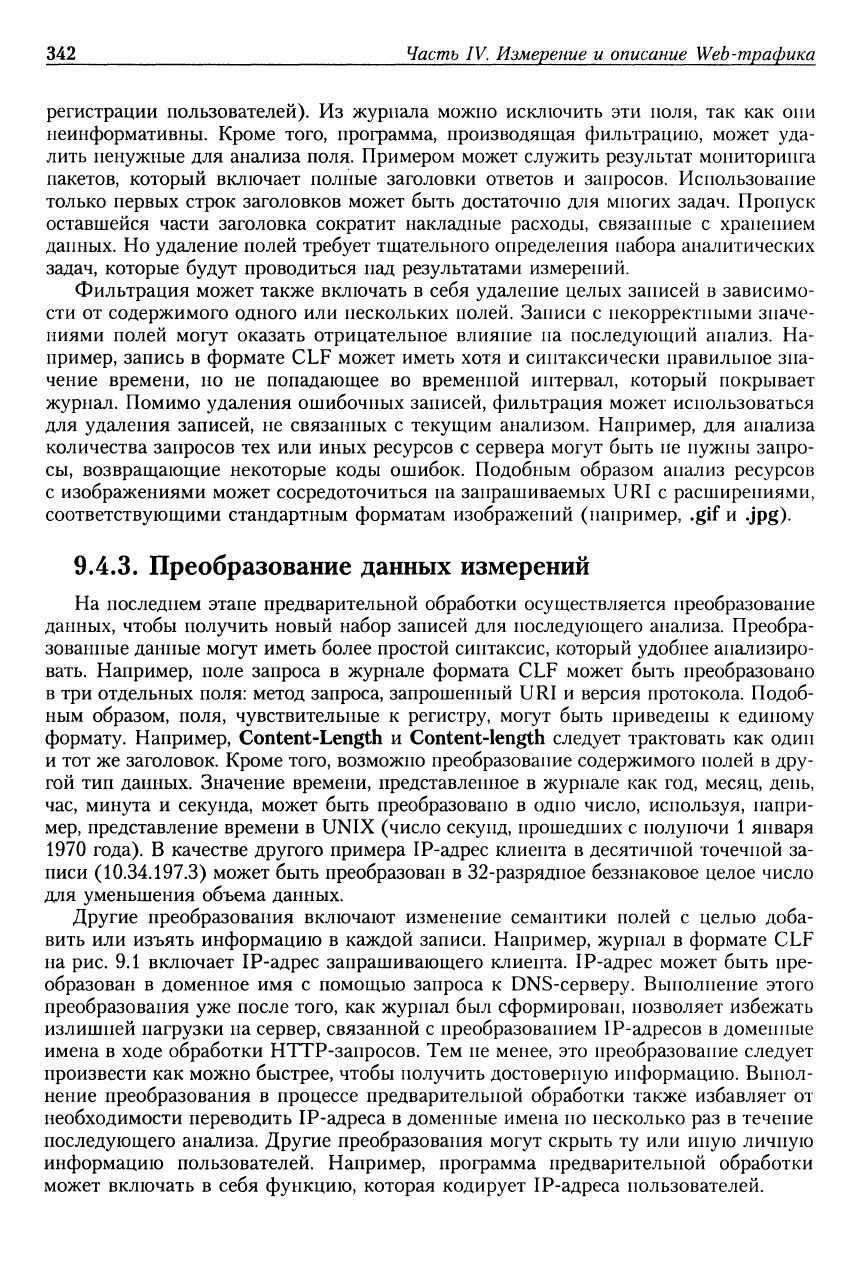 342 Часть IV. Измерение и описание Web-трафика

регистрации пользователей). Из журнала можно исключить эти поля, так как они неинформативны. Кроме того, программа, производящая фильтрацию, может удалить ненужные для анализа поля. Примером может служить результат мониторинга пакетов, который включает полные заголовки ответов и запросов. Использование только первых строк заголовков может быть достаточно для многих задач. Пропуск оставшейся части заголовка сократит накладные расходы, связанные с хранением данных. Но удаление полей требует тщательного определения набора аналитических задач, которые будут проводиться над результатами измерений.

Фильтрация может также включать в себя удаление целых записей в зависимости от содержимого одного или нескольких полей. Записи с некорректными значениями полей могут оказать отрицательное влияние на последующий анализ. Например, запись в формате CLF может иметь хотя и синтаксически правильное значение времени, но не попадающее во временной интервал, который покрывает журнал. Помимо удаления ошибочных записей, фильтрация может использоваться для удаления записей, не связанных с текущим анализом. Например, для анализа количества запросов тех или иных ресурсов с сервера могут быть не нужны запросы, возвращающие некоторые коды ошибок. Подобным образом анализ ресурсов с изображениями может сосредоточиться на запрашиваемых URI с расширениями, соответствующими стандартным форматам изображений (например, .gif и .jpg).

9.4.3. Преобразование данных измерений

На последнем этапе предварительной обработки осуществляется преобразование данных, чтобы получить новый набор записей для последующего анализа. Преобразованные данные могут иметь более простой синтаксис, который удобнее анализировать. Например, поле запроса в журнале формата CLF может быть преобразовано в три отдельных поля: метод запроса, запрошенный URI и версия протокола. Подобным образом, поля, чувствительные к регистру, могут быть приведены к единому формату. Например, Content-Length и Content-length следует трактовать как один и тот же заголовок. Кроме того, возможно преобразование содержимого полей в другой тип данных. Значение времени, представленное в журнале как год, месяц, день, час, минута и секунда, может быть преобразовано в одно число, используя, например, представление времени в UNIX (число секунд, прошедших с полуночи 1 января 1970 года). В качестве другого примера IP-адрес клиента в десятичной точечной записи (10.34.197.3) может быть преобразован в 32-разрядное беззнаковое целое число для уменьшения объема данных.

Другие преобразования включают изменение семантики полей с целью добавить или изъять информацию в каждой записи. Например, журнал в формате CLF на рис. 9.1 включает IP-адрес запрашивающего клиента. IP-адрес может быть преобразован в доменное имя с помощью запроса к DNS-серверу. Выполнение этого преобразования уже после того, как журнал был сформирован, позволяет избежать излишней нагрузки на сервер, связанной с преобразованием IP-адресов в доменные имена в ходе обработки HTTP-запросов. Тем не менее, это преобразование следует произвести как можно быстрее, чтобы получить достоверную информацию. Выполнение преобразования в процессе предварительной обработки также избавляет от необходимости переводить IP-адреса в доменные имена по несколько раз в течение последующего анализа. Другие преобразования могут скрыть ту или иную личную информацию пользователей. Например, программа предварительной обработки может включать в себя функцию, которая кодирует IP-адреса пользователей.